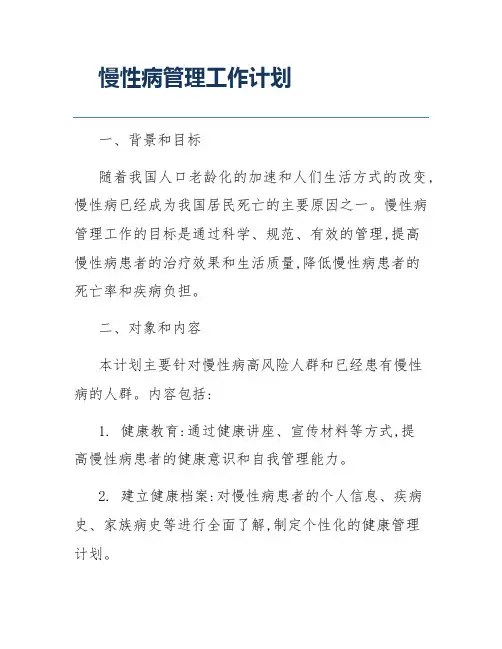 慢性病管理工作计划

一、背景和目标

随着我国人口老龄化的加速和人们生活方式的改变,慢性病已经成为我国居民死亡的主要原因之一。慢性病管理工作的目标是通过科学、规范、有效的管理,提高慢性病患者的治疗效果和生活质量,降低慢性病患者的死亡率和疾病负担。

二、对象和内容

本计划主要针对慢性病高风险人群和已经患有慢性病的人群。内容包括:

1. 健康教育:通过健康讲座、宣传材料等方式,提高慢性病患者的健康意识和自我管理能力。

2. 建立健康档案:对慢性病患者的个人信息、疾病史、家族病史等进行全面了解,制定个性化的健康管理计划。